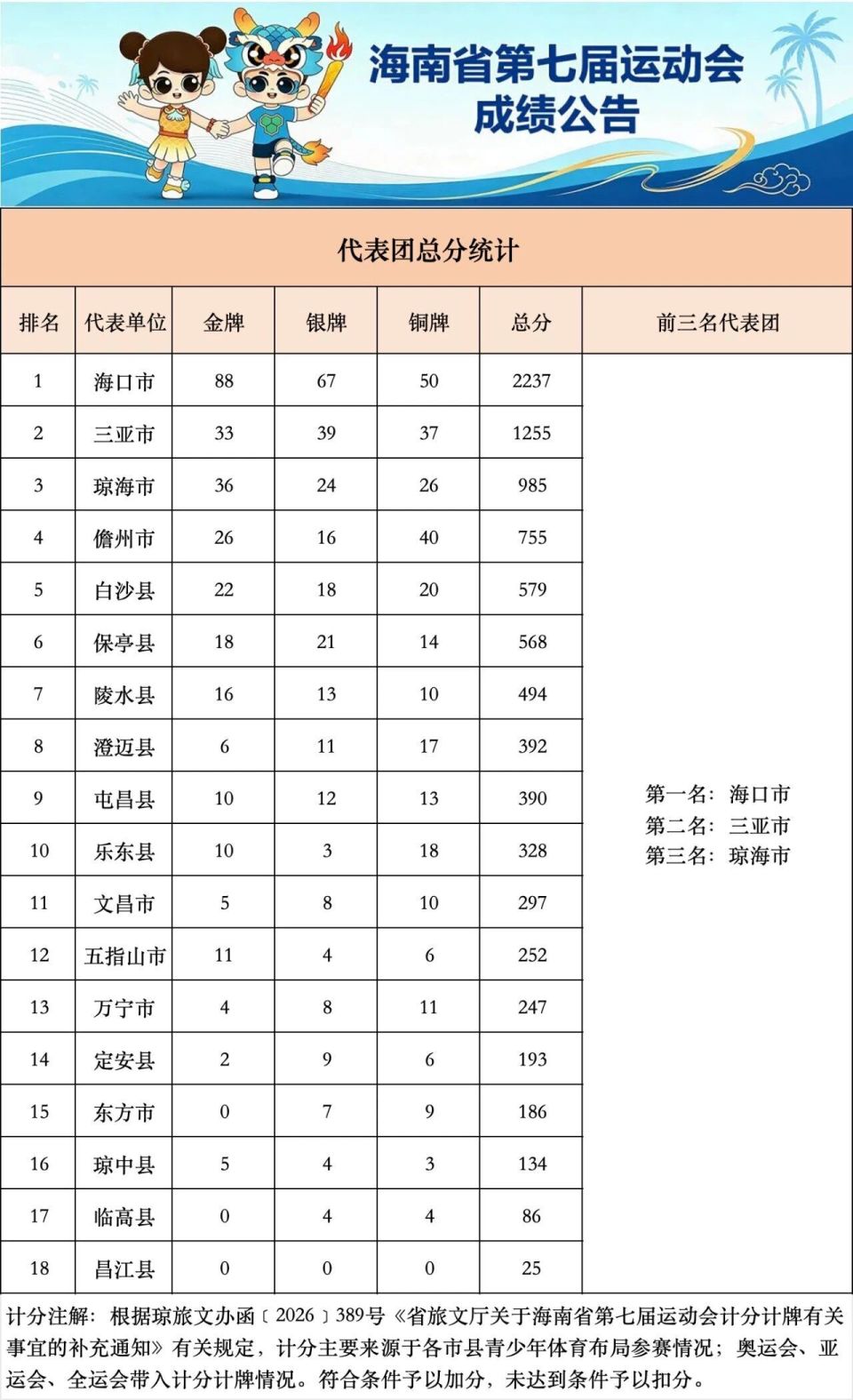 海南省第七届运动会
成绩公告

代表团总分统计

| 排名 | 代表单位 | 金牌 | 银牌 | 铜牌 | 总分 | 前三名代表团 |
|---|---|---|---|---|---|---|
| 1 | 海口市 | 88 | 67 | 50 | 2237 | 第一名：海口市 第二名：三亚市 第三名：琼海市 |
| 2 | 三亚市 | 33 | 39 | 37 | 1255 | |
| 3 | 琼海市 | 36 | 24 | 26 | 985 | |
| 4 | 儋州市 | 26 | 16 | 40 | 755 | |
| 5 | 白沙县 | 22 | 18 | 20 | 579 | |
| 6 | 保亭县 | 18 | 21 | 14 | 568 | |
| 7 | 陵水县 | 16 | 13 | 10 | 494 | |
| 8 | 澄迈县 | 6 | 11 | 17 | 392 | |
| 9 | 屯昌县 | 10 | 12 | 13 | 390 | |
| 10 | 乐东县 | 10 | 3 | 18 | 328 | |
| 11 | 文昌市 | 5 | 8 | 10 | 297 | |
| 12 | 五指山市 | 11 | 4 | 6 | 252 | |
| 13 | 万宁市 | 4 | 8 | 11 | 247 | |
| 14 | 定安县 | 2 | 9 | 6 | 193 | |
| 15 | 东方市 | 0 | 7 | 9 | 186 | |
| 16 | 琼中县 | 5 | 4 | 3 | 134 | |
| 17 | 临高县 | 0 | 4 | 4 | 86 | |
| 18 | 昌江县 | 0 | 0 | 0 | 25 | |

计分注解：根据琼旅文办函〔2026〕389号《省旅文厅关于海南省第七届运动会计分计牌有关事宜的补充通知》有关规定，计分主要来源于各市县青少年体育布局参赛情况；奥运会、亚运会、全运会带入计分计牌情况。符合条件予以加分，未达到条件予以扣分。